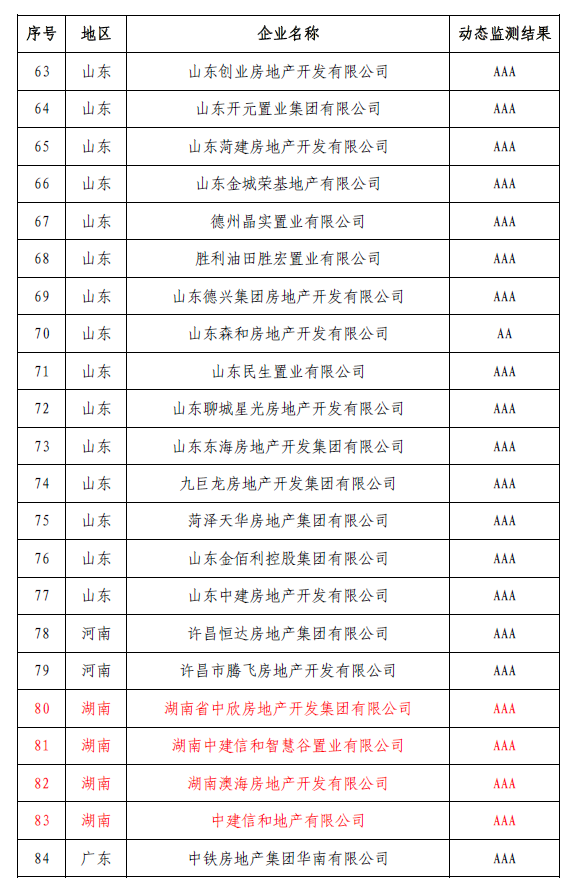 | 序号 | 地区 | 企业名称 | 动态监测结果 |
|---|---|---|---|
| 63 | 山东 | 山东创业房地产开发有限公司 | AAA |
| 64 | 山东 | 山东开元置业集团有限公司 | AAA |
| 65 | 山东 | 山东菏建房地产开发有限公司 | AAA |
| 66 | 山东 | 山东金城荣基地产有限公司 | AAA |
| 67 | 山东 | 德州晶实置业有限公司 | AAA |
| 68 | 山东 | 胜利油田胜宏置业有限公司 | AAA |
| 69 | 山东 | 山东德兴集团房地产开发有限公司 | AAA |
| 70 | 山东 | 山东森和房地产开发有限公司 | AA |
| 71 | 山东 | 山东民生置业有限公司 | AAA |
| 72 | 山东 | 山东聊城星光房地产开发有限公司 | AAA |
| 73 | 山东 | 山东东海房地产开发集团有限公司 | AAA |
| 74 | 山东 | 九巨龙房地产开发集团有限公司 | AAA |
| 75 | 山东 | 菏泽天华房地产集团有限公司 | AAA |
| 76 | 山东 | 山东金佰利控股集团有限公司 | AAA |
| 77 | 山东 | 山东中建房地产开发有限公司 | AAA |
| 78 | 河南 | 许昌恒达房地产集团有限公司 | AAA |
| 79 | 河南 | 许昌市腾飞房地产开发有限公司 | AAA |
| 80 | 湖南 | 湖南省中欣房地产开发集团有限公司 | AAA |
| 81 | 湖南 | 湖南中建信和智慧谷置业有限公司 | AAA |
| 82 | 湖南 | 湖南澳海房地产开发有限公司 | AAA |
| 83 | 湖南 | 中建信和地产有限公司 | AAA |
| 84 | 广东 | 中铁房地产集团华南有限公司 | AAA |